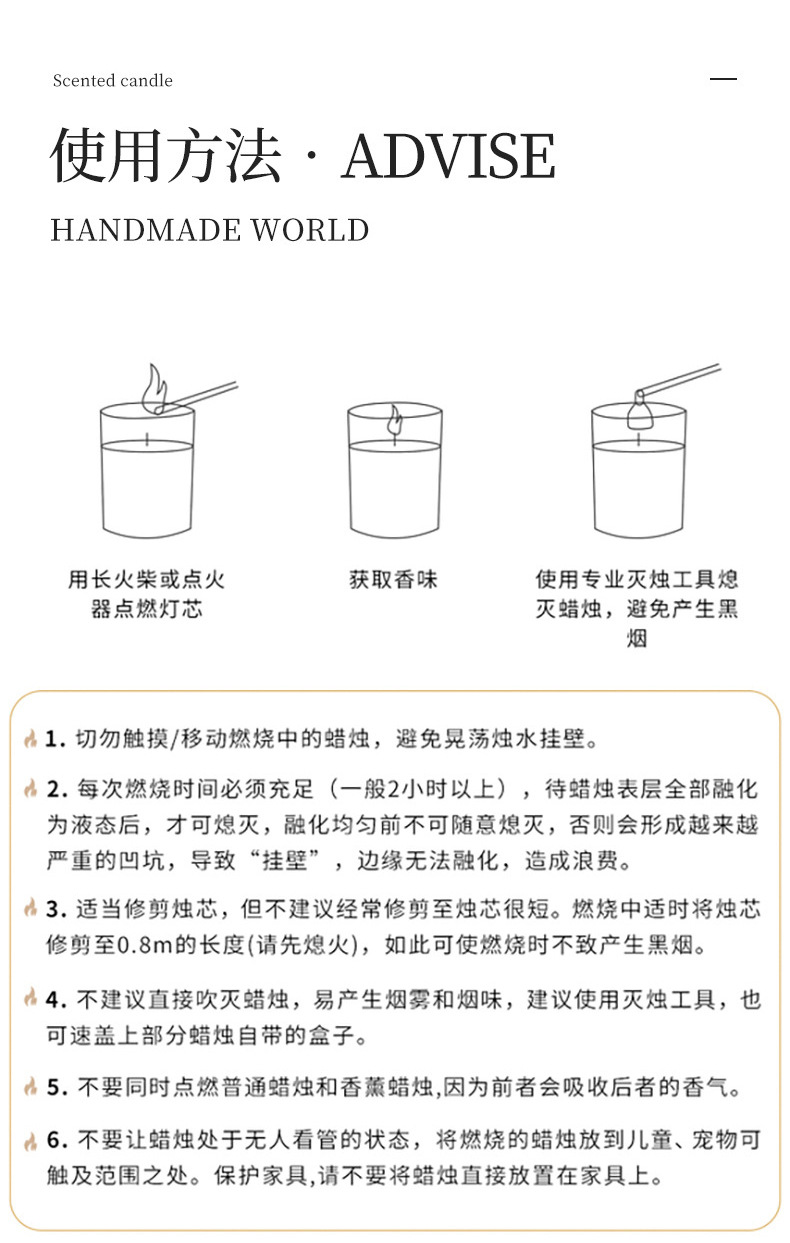 Scented candle

使用方法 · ADVISE

HANDMADE WORLD

用长火柴或点火器点燃灯芯

获取香味

使用专业灭烛工具熄灭蜡烛，避免产生黑烟

1. 切勿触摸/移动燃烧中的蜡烛，避免晃荡烛水挂壁。

2. 每次燃烧时间必须充足（一般2小时以上），待蜡烛表层全部融化为液态后，才可熄灭，融化均匀前不可随意熄灭，否则会形成越来越严重的凹坑，导致“挂壁”，边缘无法融化，造成浪费。

3. 适当修剪烛芯，但不建议经常修剪至烛芯很短。燃烧中适时将烛芯修剪至0.8m的长度(请先熄火)，如此可使燃烧时不致产生黑烟。

4. 不建议直接吹灭蜡烛，易产生烟雾和烟味，建议使用灭烛工具，也可速盖上部分蜡烛自带的盒子。

5. 不要同时点燃普通蜡烛和香薰蜡烛,因为前者会吸收后者的香气。

6. 不要让蜡烛处于无人看管的状态，将燃烧的蜡烛放到儿童、宠物可触及范围之处。保护家具,请不要将蜡烛直接放置在家具上。